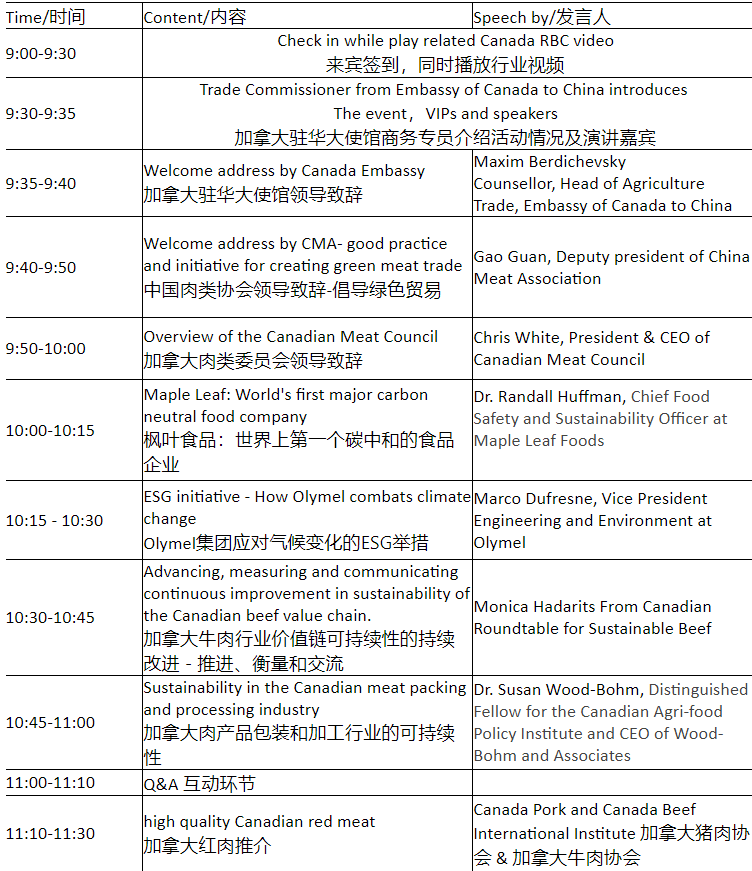 | Time/时间 | Content/内容 | Speech by/发言人 |
|---|---|---|
| 9:00-9:30 | Check in while play related Canada RBC video 来宾签到，同时播放行业视频 | |
| 9:30-9:35 | Trade Commissioner from Embassy of Canada to China introduces The event，VIPs and speakers 加拿大驻华大使馆商务专员介绍活动情况及演讲嘉宾 | |
| 9:35-9:40 | Welcome address by Canada Embassy 加拿大驻华大使馆领导致辞 | Maxim Berdichevsky Counsellor, Head of Agriculture Trade, Embassy of Canada to China |
| 9:40-9:50 | Welcome address by CMA- good practice and initiative for creating green meat trade 中国肉类协会领导致辞-倡导绿色贸易 | Gao Guan, Deputy president of China Meat Association |
| 9:50-10:00 | Overview of the Canadian Meat Council 加拿大肉类委员会领导致辞 | Chris White, President & CEO of Canadian Meat Council |
| 10:00-10:15 | Maple Leaf: World's first major carbon neutral food company 枫叶食品：世界上第一个碳中和的食品企业 | Dr. Randall Huffman, Chief Food Safety and Sustainability Officer at Maple Leaf Foods |
| 10:15 - 10:30 | ESG initiative - How Olymel combats climate change Olymel集团应对气候变化的ESG举措 | Marco Dufresne, Vice President Engineering and Environment at Olymel |
| 10:30-10:45 | Advancing, measuring and communicating continuous improvement in sustainability of the Canadian beef value chain. 加拿大牛肉行业价值链可持续性的持续改进 - 推进、衡量和交流 | Monica Hadarits From Canadian Roundtable for Sustainable Beef |
| 10:45-11:00 | Sustainability in the Canadian meat packing and processing industry 加拿大肉产品包装和加工行业的可持续性 | Dr. Susan Wood-Bohm, Distinguished Fellow for the Canadian Agri-food Policy Institute and CEO of Wood-Bohm and Associates |
| 11:00-11:10 | Q&A 互动环节 | |
| 11:10-11:30 | high quality Canadian red meat 加拿大红肉推介 | Canada Pork and Canada Beef International Institute 加拿大猪肉协会 & 加拿大牛肉协会 |